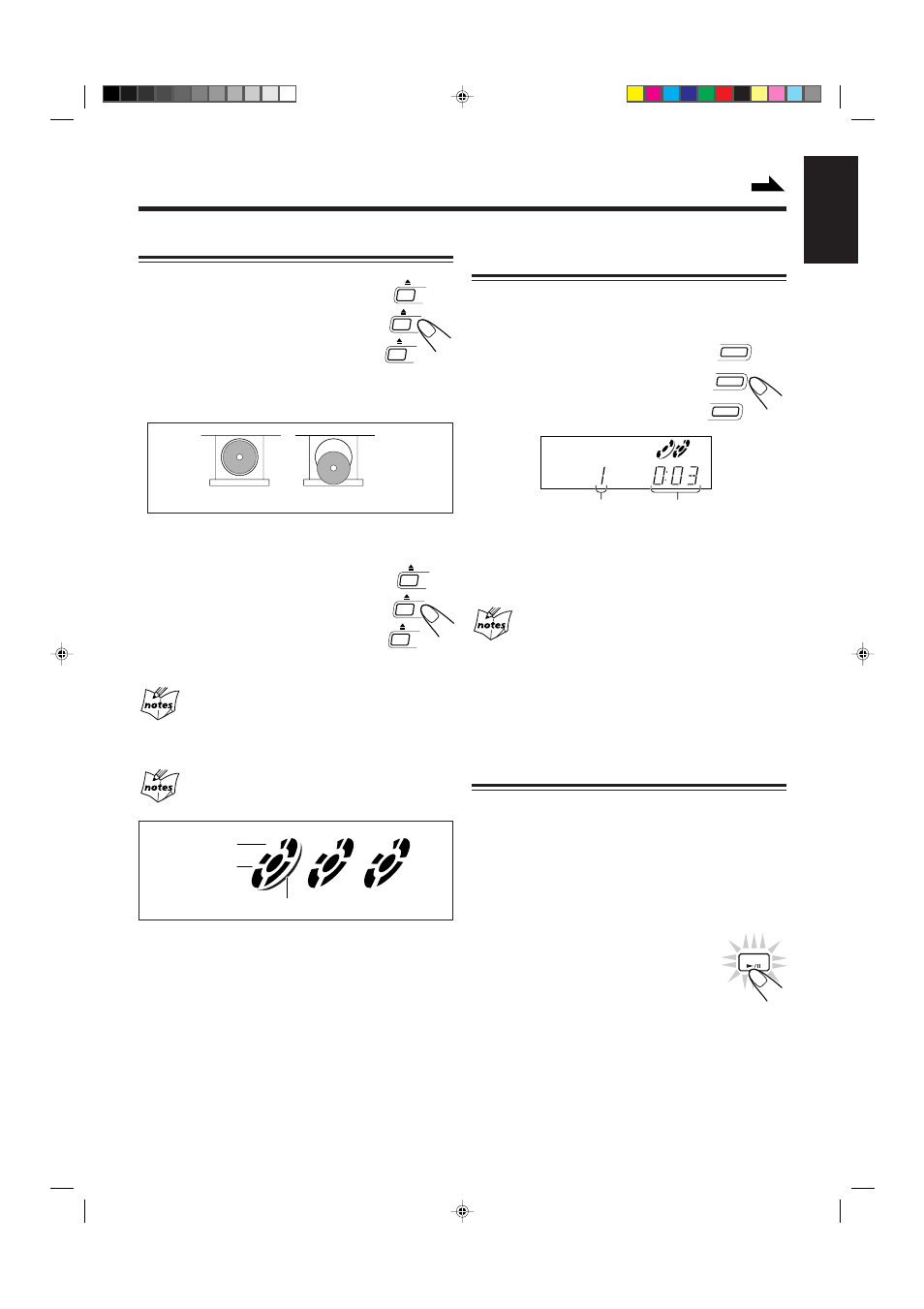 notes

notes

notes

1 0:03